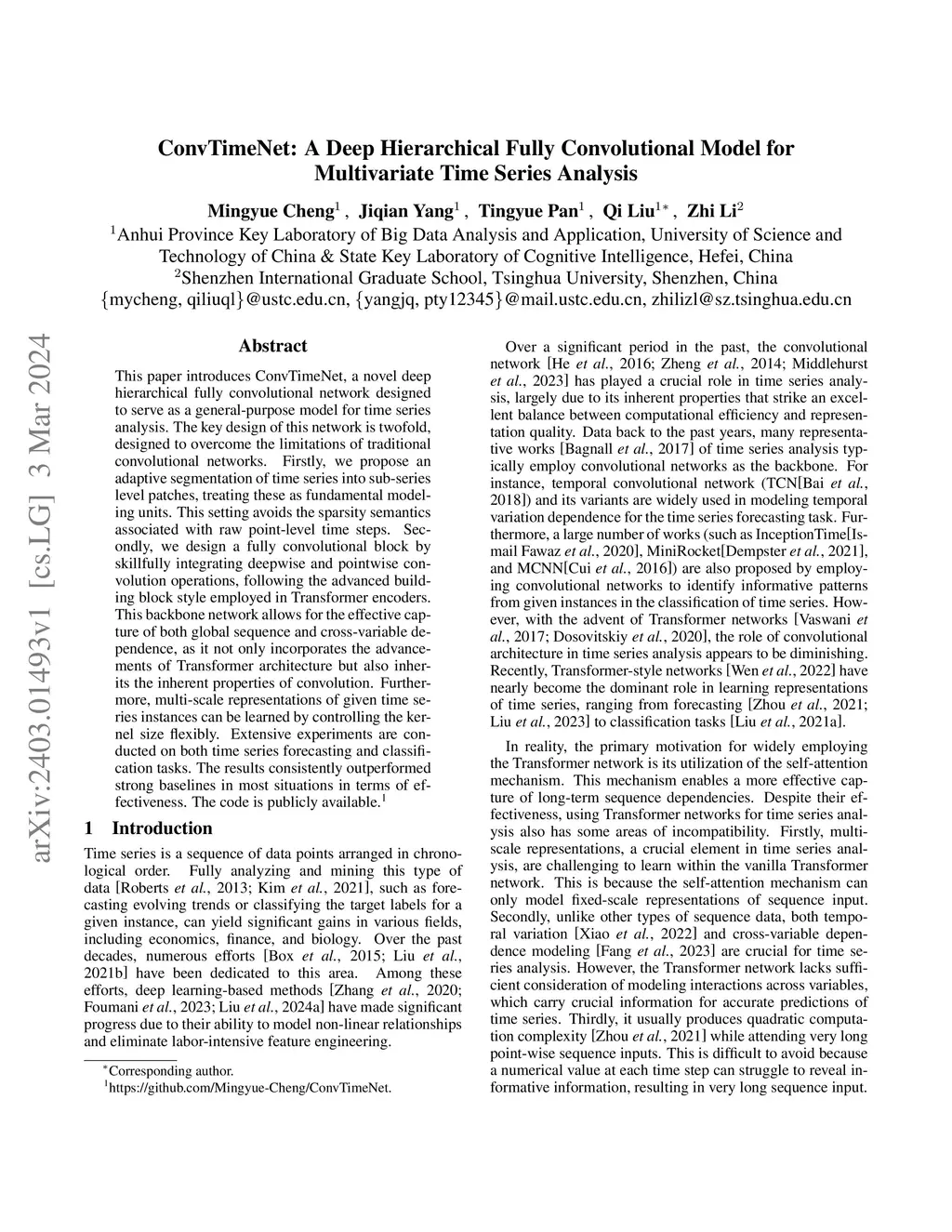 ConvTimeNet: A Deep Hierarchical Fully Convolutional Model for Multivariate Time Series Analysis

Mingyue Cheng$^1$ , Jiqian Yang$^1$ , Tingyue Pan$^1$ , Qi Liu$^{1*}$ , Zhi Li$^2$
$^1$Anhui Province Key Laboratory of Big Data Analysis and Application, University of Science and Technology of China & State Key Laboratory of Cognitive Intelligence, Hefei, China
$^2$Shenzhen International Graduate School, Tsinghua University, Shenzhen, China
{mycheng, qiliuql}@ustc.edu.cn, {yangjq, pty12345}@mail.ustc.edu.cn, zhilizl@sz.tsinghua.edu.cn

arXiv:2403.01493v1 [cs.LG] 3 Mar 2024

Abstract

This paper introduces ConvTimeNet, a novel deep hierarchical fully convolutional network designed to serve as a general-purpose model for time series analysis. The key design of this network is twofold, designed to overcome the limitations of traditional convolutional networks. Firstly, we propose an adaptive segmentation of time series into sub-series level patches, treating these as fundamental modeling units. This setting avoids the sparsity semantics associated with raw point-level time steps. Secondly, we design a fully convolutional block by skillfully integrating deepwise and pointwise convolution operations, following the advanced building block style employed in Transformer encoders. This backbone network allows for the effective capture of both global sequence and cross-variable dependence, as it not only incorporates the advancements of Transformer architecture but also inherits the inherent properties of convolution. Furthermore, multi-scale representations of given time series instances can be learned by controlling the kernel size flexibly. Extensive experiments are conducted on both time series forecasting and classification tasks. The results consistently outperformed strong baselines in most situations in terms of effectiveness. The code is publicly available.$^1$

1 Introduction

Time series is a sequence of data points arranged in chronological order. Fully analyzing and mining this type of data [Roberts et al., 2013; Kim et al., 2021], such as forecasting evolving trends or classifying the target labels for a given instance, can yield significant gains in various fields, including economics, finance, and biology. Over the past decades, numerous efforts [Box et al., 2015; Liu et al., 2021b] have been dedicated to this area. Among these efforts, deep learning-based methods [Zhang et al., 2020; Foumani et al., 2023; Liu et al., 2024a] have made significant progress due to their ability to model non-linear relationships and eliminate labor-intensive feature engineering.

$^*$Corresponding author.
$^1$https://github.com/Mingyue-Cheng/ConvTimeNet.

Over a significant period in the past, the convolutional network [He et al., 2016; Zheng et al., 2014; Middlehurst et al., 2023] has played a crucial role in time series analysis, largely due to its inherent properties that strike an excellent balance between computational efficiency and representation quality. Data back to the past years, many representative works [Bagnall et al., 2017] of time series analysis typically employ convolutional networks as the backbone. For instance, temporal convolutional network (TCN[Bai et al., 2018]) and its variants are widely used in modeling temporal variation dependence for the time series forecasting task. Furthermore, a large number of works (such as InceptionTime[Ismail Fawaz et al., 2020], MiniRocket[Dempster et al., 2021], and MCNN[Cui et al., 2016]) are also proposed by employing convolutional networks to identify informative patterns from given instances in the classification of time series. However, with the advent of Transformer networks [Vaswani et al., 2017; Dosovitskiy et al., 2020], the role of convolutional architecture in time series analysis appears to be diminishing. Recently, Transformer-style networks [Wen et al., 2022] have nearly become the dominant role in learning representations of time series, ranging from forecasting [Zhou et al., 2021; Liu et al., 2023] to classification tasks [Liu et al., 2021a].

In reality, the primary motivation for widely employing the Transformer network is its utilization of the self-attention mechanism. This mechanism enables a more effective capture of long-term sequence dependencies. Despite their effectiveness, using Transformer networks for time series analysis also has some areas of incompatibility. Firstly, multi-scale representations, a crucial element in time series analysis, are challenging to learn within the vanilla Transformer network. This is because the self-attention mechanism can only model fixed-scale representations of sequence input. Secondly, unlike other types of sequence data, both temporal variation [Xiao et al., 2022] and cross-variable dependence modeling [Fang et al., 2023] are crucial for time series analysis. However, the Transformer network lacks sufficient consideration of modeling interactions across variables, which carry crucial information for accurate predictions of time series. Thirdly, it usually produces quadratic computation complexity [Zhou et al., 2021] while attending very long point-wise sequence inputs. This is difficult to avoid because a numerical value at each time step can struggle to reveal informative information, resulting in very long sequence input.